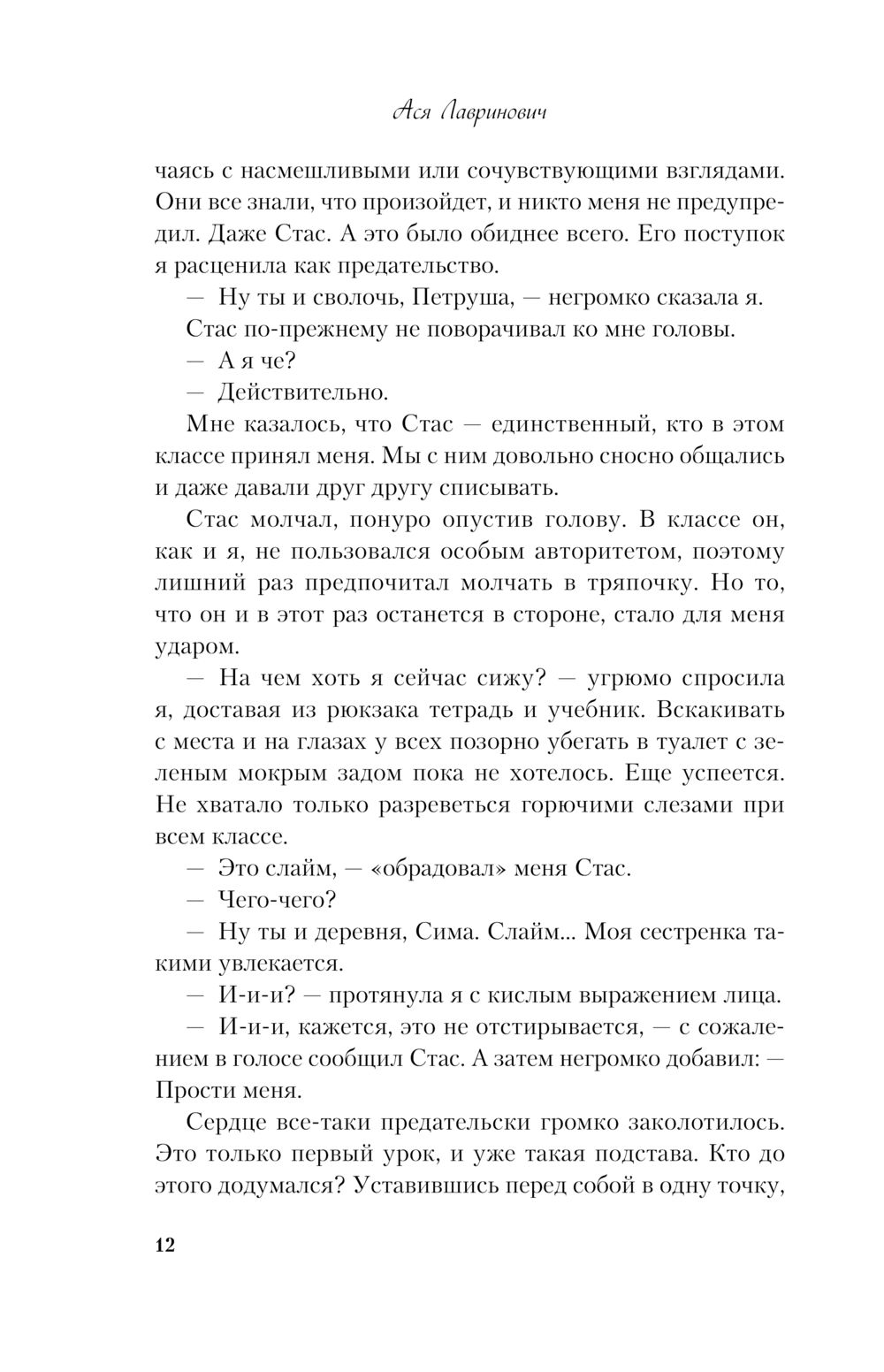 Ася Лавринович

чаясь с насмешливыми или сочувствующими взглядами. Они все знали, что произойдет, и никто меня не предупредил. Даже Стас. А это было обиднее всего. Его поступок я расценила как предательство.

— Ну ты и сволочь, Петруша, — негромко сказала я.

Стас по-прежнему не поворачивал ко мне головы.

— А я че?

— Действительно.

Мне казалось, что Стас — единственный, кто в этом классе принял меня. Мы с ним довольно сносно общались и даже давали друг другу списывать.

Стас молчал, понуро опустив голову. В классе он, как и я, не пользовался особым авторитетом, поэтому лишний раз предпочитал молчать в тряпочку. Но то, что он и в этот раз останется в стороне, стало для меня ударом.

— На чем хоть я сейчас сижу? — угрюмо спросила я, доставая из рюкзака тетрадь и учебник. Вскакивать с места и на глазах у всех позорно убегать в туалет с зеленым мокрым задом пока не хотелось. Еще успеется. Не хватало только разреветься горючими слезами при всем классе.

— Это слайм, — «обрадовал» меня Стас.

— Чего-чего?

— Ну ты и деревня, Сима. Слайм... Моя сестренка такими увлекается.

— И-и-и? — протянула я с кислым выражением лица.

— И-и-и, кажется, это не отстирывается, — с сожалением в голосе сообщил Стас. А затем негромко добавил: — Прости меня.

Сердце все-таки предательски громко заколотилось. Это только первый урок, и уже такая подстава. Кто до этого додумался? Уставившись перед собой в одну точку,

12